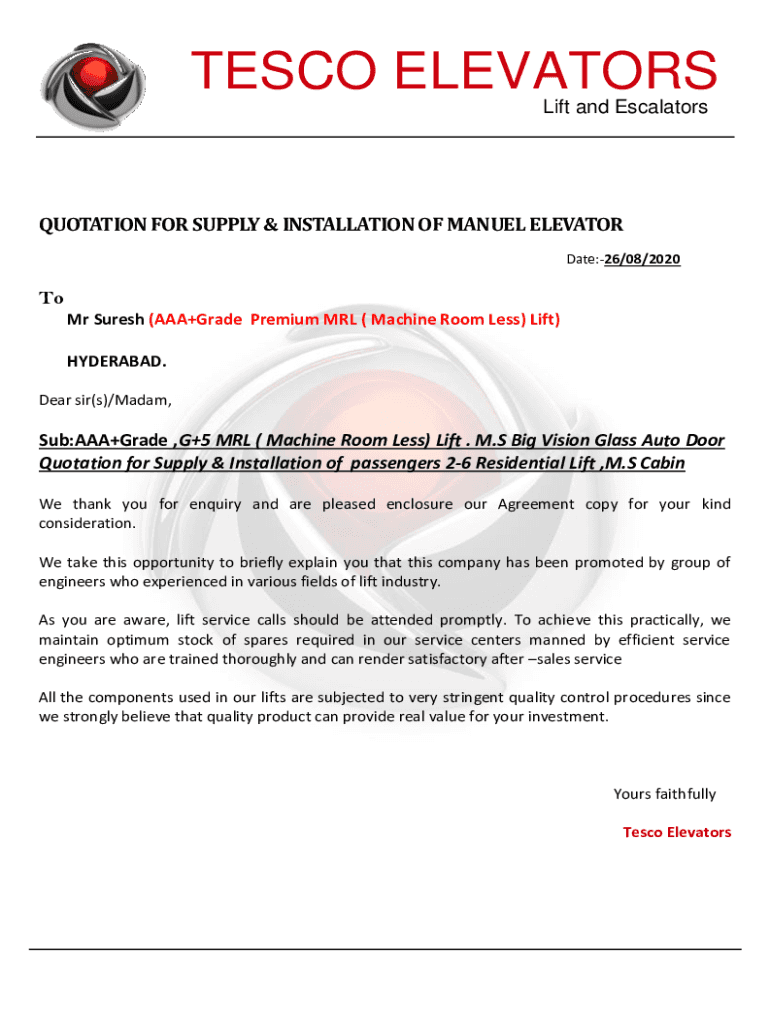 TESCO ELEVATORS
Lift and Escalators

QUOTATION FOR SUPPLY & INSTALLATION OF MANUEL ELEVATOR

Date:-26/08/2020

To

Mr Suresh (AAA+Grade Premium MRL ( Machine Room Less) Lift)

HYDERABAD.

Dear sir(s)/Madam,

Sub:AAA+Grade ,G+5 MRL ( Machine Room Less) Lift . M.S Big Vision Glass Auto Door Quotation for Supply & Installation of passengers 2-6 Residential Lift ,M.S Cabin

We thank you for enquiry and are pleased enclosure our Agreement copy for your kind consideration.

We take this opportunity to briefly explain you that this company has been promoted by group of engineers who experienced in various fields of lift industry.

As you are aware, lift service calls should be attended promptly. To achieve this practically, we maintain optimum stock of spares required in our service centers manned by efficient service engineers who are trained thoroughly and can render satisfactory after –sales service

All the components used in our lifts are subjected to very stringent quality control procedures since we strongly believe that quality product can provide real value for your investment.

Yours faithfully

Tesco Elevators